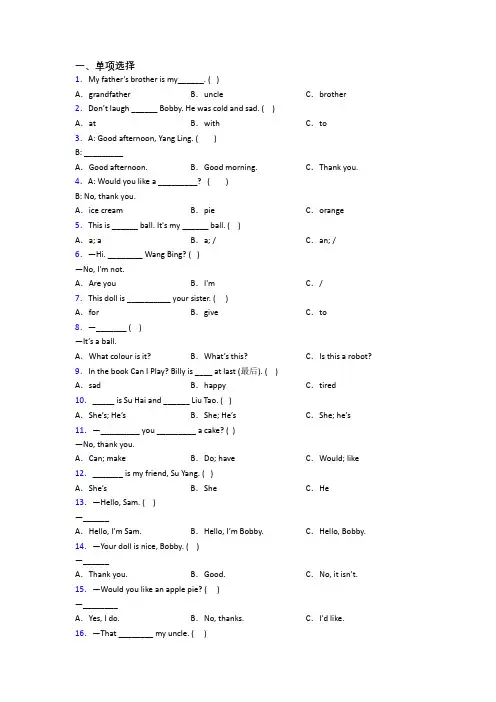 一、单项选择
1. My father's brother is my______. ( )
A. grandfather B. uncle C. brother
2. Don't laugh ______ Bobby. He was cold and sad. ( )
A. at B. with C. to
3. A: Good afternoon, Yang Ling. ( )
B: _________
A. Good afternoon. B. Good morning. C. Thank you.
4. A: Would you like a _________? ( )
B: No, thank you.
A. ice cream B. pie C. orange
5. This is ______ ball. It's my ______ ball. ( )
A. a; a B. a; / C. an; /
6. —Hi. ________ Wang Bing? ( )
—No, I'm not.
A. Are you B. I'm C. /
7. This doll is __________ your sister. ( )
A. for B. give C. to
8. —_______ ( )
—It's a ball.
A. What colour is it? B. What's this? C. Is this a robot?
9. In the book Can I Play? Billy is ____ at last (最后). ( )
A. sad B. happy C. tired
10. _____ is Su Hai and ______ Liu Tao. ( )
A. She's; He's B. She; He's C. She; he's
11. —_________ you _________ a cake? ( )
—No, thank you.
A. Can; make B. Do; have C. Would; like
12. _______ is my friend, Su Yang. ( )
A. She's B. She C. He
13. —Hello, Sam. ( )
—______
A. Hello, I'm Sam. B. Hello, I'm Bobby. C. Hello, Bobby.
14. —Your doll is nice, Bobby. ( )
—______
A. Thank you. B. Good. C. No, it isn't.
15. —Would you like an apple pie? ( )
—________
A. Yes, I do. B. No, thanks. C. I'd like.
16. —That ________ my uncle. ( )